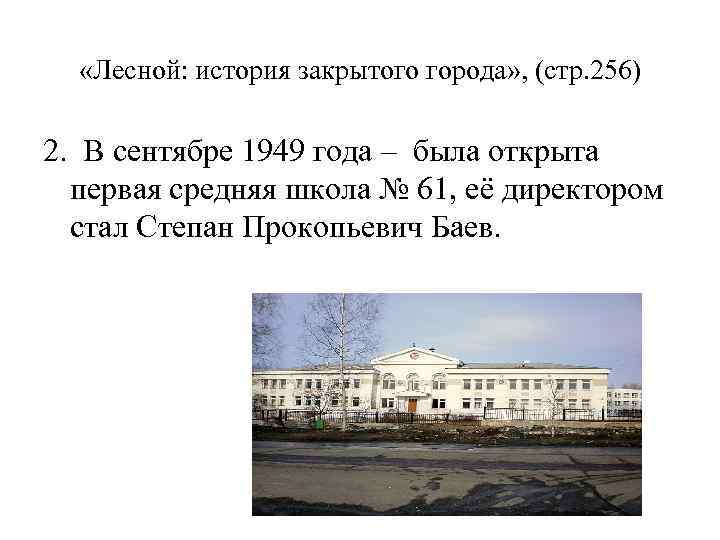 «Лесной: история закрытого города», (стр.256)

2. В сентябре 1949 года – была открыта первая средняя школа № 61, её директором стал Степан Прокопьевич Баев.